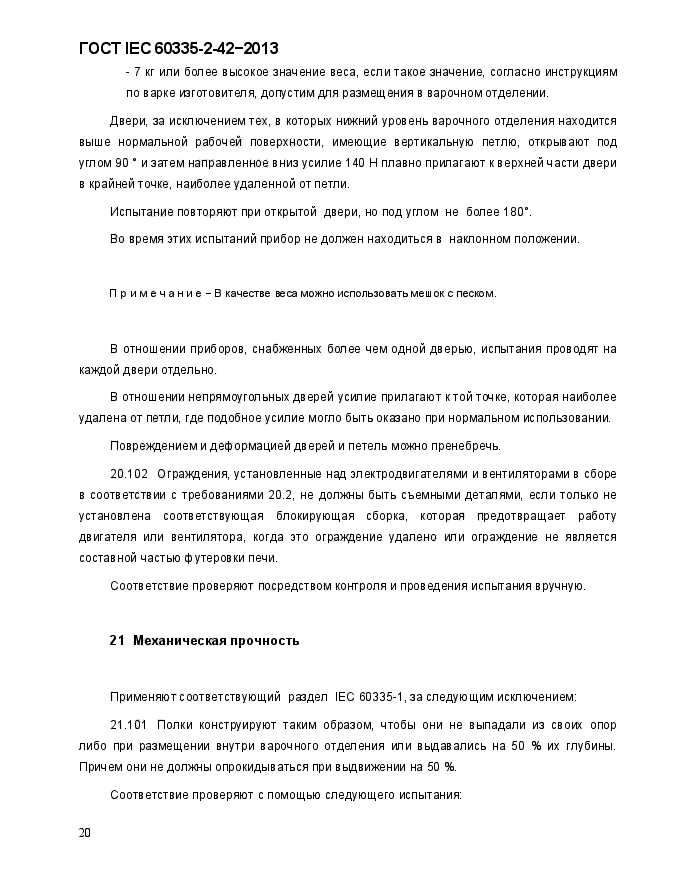 ГОСТ IEC 60335-2-42−2013

- 7 кг или более высокое значение веса, если такое значение, согласно инструкциям по варке изготовителя, допустим для размещения в варочном отделении.

Двери, за исключением тех, в которых нижний уровень варочного отделения находится выше нормальной рабочей поверхности, имеющие вертикальную петлю, открывают под углом 90 ° и затем направленное вниз усилие 140 Н плавно прилагают к верхней части двери в крайней точке, наиболее удаленной от петли.

Испытание повторяют при открытой двери, но под углом не более 180°.

Во время этих испытаний прибор не должен находиться в наклонном положении.

П р и м е ч а н и е − В качестве веса можно использовать мешок с песком.

В отношении приборов, снабженных более чем одной дверью, испытания проводят на каждой двери отдельно.

В отношении непрямоугольных дверей усилие прилагают к той точке, которая наиболее удалена от петли, где подобное усилие могло быть оказано при нормальном использовании.

Повреждением и деформацией дверей и петель можно пренебречь.

20.102 Ограждения, установленные над электродвигателями и вентиляторами в сборе в соответствии с требованиями 20.2, не должны быть съемными деталями, если только не установлена соответствующая блокирующая сборка, которая предотвращает работу двигателя или вентилятора, когда это ограждение удалено или ограждение не является составной частью футеровки печи.

Соответствие проверяют посредством контроля и проведения испытания вручную.

21 Механическая прочность

Применяют соответствующий раздел IEC 60335-1, за следующим исключением:

21.101 Полки конструируют таким образом, чтобы они не выпадали из своих опор либо при размещении внутри варочного отделения или выдавались на 50 % их глубины. Причем они не должны опрокидываться при выдвижении на 50 %.

Соответствие проверяют с помощью следующего испытания:

20